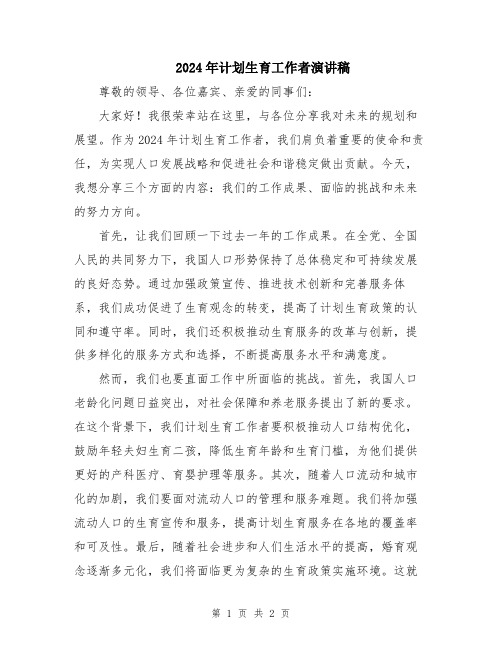 2024年计划生育工作者演讲稿

尊敬的领导、各位嘉宾、亲爱的同事们：

大家好！我很荣幸站在这里，与各位分享我对未来的规划和展望。作为2024年计划生育工作者，我们肩负着重要的使命和责任，为实现人口发展战略和促进社会和谐稳定做出贡献。今天，我想分享三个方面的内容：我们的工作成果、面临的挑战和未来的努力方向。

首先，让我们回顾一下过去一年的工作成果。在全党、全国人民的共同努力下，我国人口形势保持了总体稳定和可持续发展的良好态势。通过加强政策宣传、推进技术创新和完善服务体系，我们成功促进了生育观念的转变，提高了计划生育政策的认同和遵守率。同时，我们还积极推动生育服务的改革与创新，提供多样化的服务方式和选择，不断提高服务水平和满意度。

然而，我们也要直面工作中所面临的挑战。首先，我国人口老龄化问题日益突出，对社会保障和养老服务提出了新的要求。在这个背景下，我们计划生育工作者要积极推动人口结构优化，鼓励年轻夫妇生育二孩，降低生育年龄和生育门槛，为他们提供更好的产科医疗、育婴护理等服务。其次，随着人口流动和城市化的加剧，我们要面对流动人口的管理和服务难题。我们将加强流动人口的生育宣传和服务，提高计划生育服务在各地的覆盖率和可及性。最后，随着社会进步和人们生活水平的提高，婚育观念逐渐多元化，我们将面临更为复杂的生育政策实施环境。这就

第 1 页 共 2 页